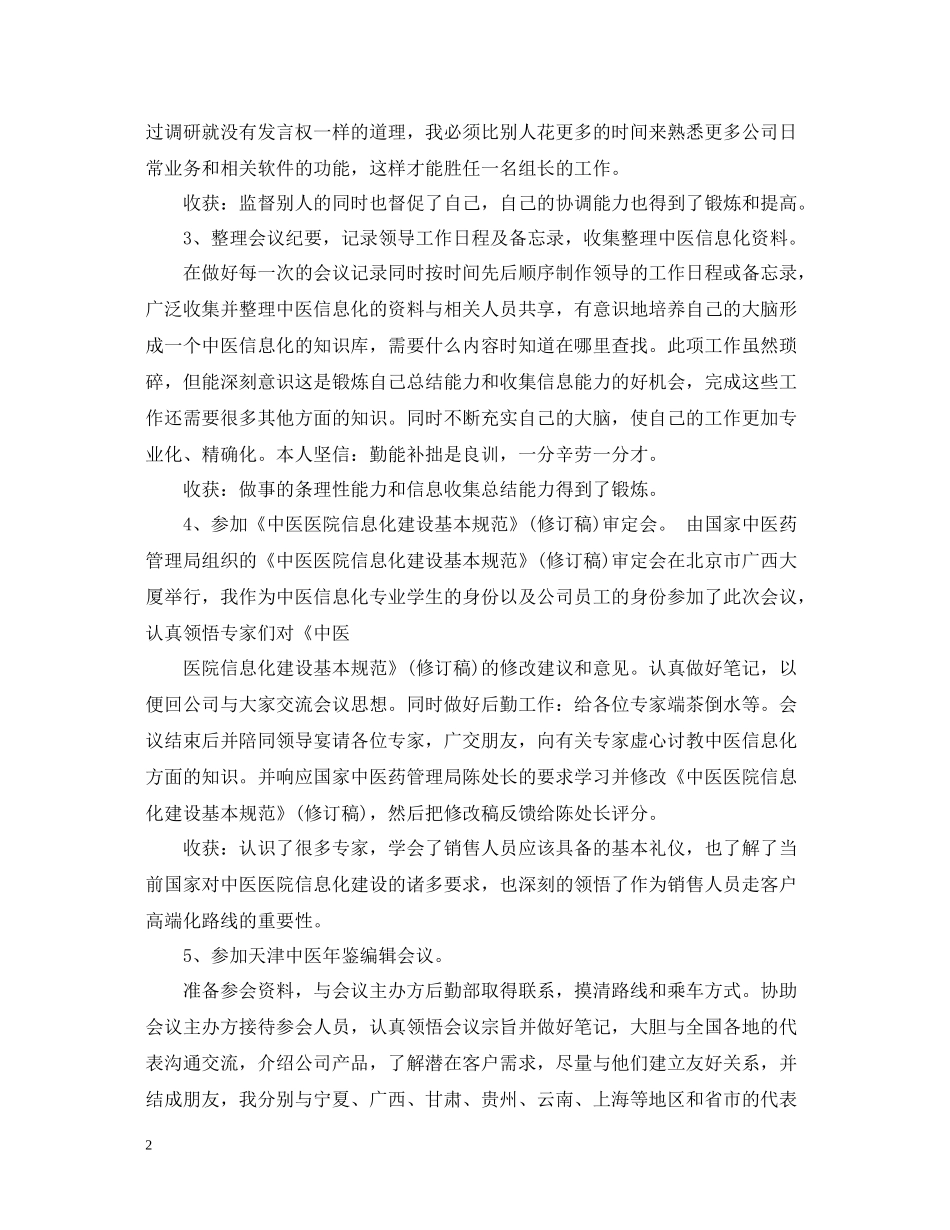 过调研就没有发言权一样的道理，我必须比别人花更多的时间来熟悉更多公司日常业务和相关软件的功能，这样才能胜任一名组长的工作。

收获：监督别人的同时也督促了自己，自己的协调能力也得到了锻炼和提高。

3、整理会议纪要，记录领导工作日程及备忘录，收集整理中医信息化资料。

在做好每一次的会议记录同时按时间先后顺序制作领导的工作日程或备忘录，广泛收集并整理中医信息化的资料与相关人员共享，有意识地培养自己的大脑形成一个中医信息化的知识库，需要什么内容时知道在哪里查找。此项工作虽然琐碎，但能深刻意识这是锻炼自己总结能力和收集信息能力的好机会，完成这些工作还需要很多其他方面的知识。同时不断充实自己的大脑，使自己的工作更加专业化、精确化。本人坚信：勤能补拙是良训，一分辛劳一分才。

收获：做事的条理性能力和信息收集总结能力得到了锻炼。

4、参加《中医医院信息化建设基本规范》(修订稿)审定会。 由国家中医药管理局组织的《中医医院信息化建设基本规范》(修订稿)审定会在北京市广西大厦举行，我作为中医信息化专业学生的身份以及公司员工的身份参加了此次会议，认真领悟专家们对《中医

医院信息化建设基本规范》(修订稿)的修改建议和意见。认真做好笔记，以便回公司与大家交流会议思想。同时做好后勤工作：给各位专家端茶倒水等。会议结束后并陪同领导宴请各位专家，广交朋友，向有关专家虚心讨教中医信息化方面的知识。并响应国家中医药管理局陈处长的要求学习并修改《中医医院信息化建设基本规范》(修订稿)，然后把修改稿反馈给陈处长评分。

收获：认识了很多专家，学会了销售人员应该具备的基本礼仪，也了解了当前国家对中医医院信息化建设的诸多要求，也深刻的领悟了作为销售人员走客户高端化路线的重要性。

5、参加天津中医年鉴编辑会议。

准备参会资料，与会议主办方后勤部取得联系，摸清路线和乘车方式。协助会议主办方接待参会人员，认真领悟会议宗旨并做好笔记，大胆与全国各地的代表沟通交流，介绍公司产品，了解潜在客户需求，尽量与他们建立友好关系，并结成朋友，我分别与宁夏、广西、甘肃、贵州、云南、上海等地区和省市的代表

2